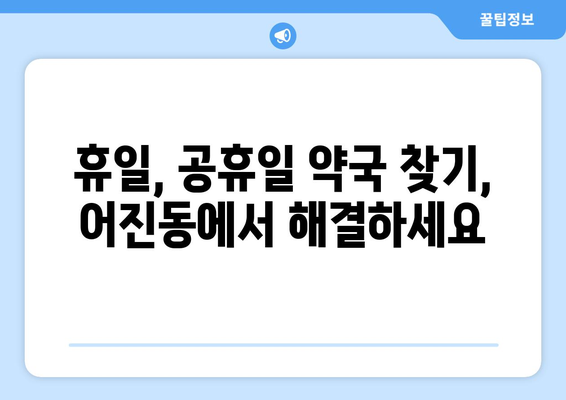 꿀팁정보

휴일, 공휴일 약국 찾기, 어진동에서 해결하세요